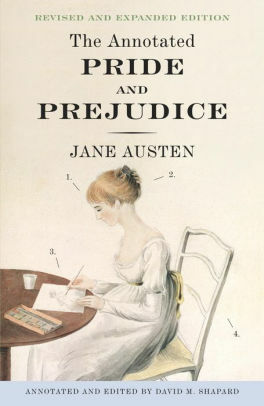 REVISED AND EXPANDED EDITION

The Annotated
PRIDE
AND
PREJUDICE

JANE AUSTEN

1.

2.

3.

4.

ANNOTATED AND EDITED BY DAVID M. SHAPARD